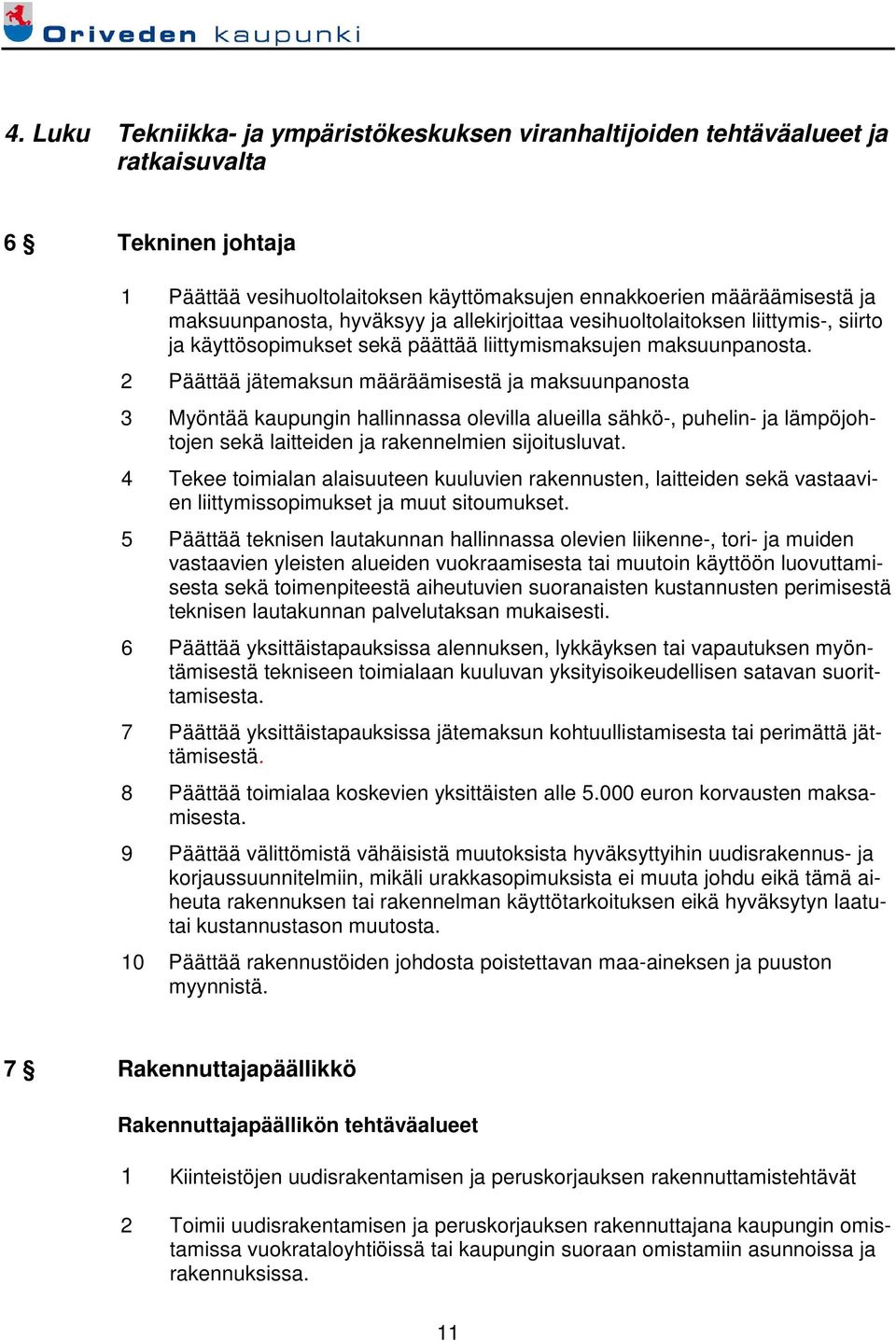 Oriveden kaupunki

4. Luku Tekniikka- ja ympäristökeskuksen viranhaltijoiden tehtäväalueet ja ratkaisuvalta

6 § Tekninen johtaja

1 Päättää vesihuoltolaitoksen käyttömaksujen ennakkoerien määräämisestä ja maksuunpanosta, hyväksyy ja allekirjoittaa vesihuoltolaitoksen liittymis-, siirto ja käyttösopimukset sekä päättää liittymismaksujen maksuunpanosta.

2 Päättää jätemaksun määräämisestä ja maksuunpanosta

3 Myöntää kaupungin hallinnassa olevilla alueilla sähkö-, puhelin- ja lämpöjohtojen sekä laitteiden ja rakennelmien sijoitusluvat.

4 Tekee toimialan alaisuuteen kuuluvien rakennusten, laitteiden sekä vastaavien liittymissopimukset ja muut sitoumukset.

5 Päättää teknisen lautakunnan hallinnassa olevien liikenne-, tori- ja muiden vastaavien yleisten alueiden vuokraamisesta tai muutoin käyttöön luovuttamisesta sekä toimenpiteestä aiheutuvien suoranaisten kustannusten perimisestä teknisen lautakunnan palvelutaksan mukaisesti.

6 Päättää yksittäistapauksissa alennuksen, lykkäyksen tai vapautuksen myöntämisestä tekniseen toimialaan kuuluvan yksityisoikeudellisen satavan suorittamisesta.

7 Päättää yksittäistapauksissa jätemaksun kohtuullistamisesta tai perimättä jättämisestä.

8 Päättää toimialaa koskevien yksittäisten alle 5.000 euron korvausten maksamisesta.

9 Päättää välittömistä vähäisistä muutoksista hyväksyttyihin uudisrakennus- ja korjaussuunnitelmiin, mikäli urakkasopimuksista ei muuta johdu eikä tämä aiheuta rakennuksen tai rakennelman käyttötarkoituksen eikä hyväksytyn laatutai kustannustason muutosta.

10 Päättää rakennustöiden johdosta poistettavan maa-aineksen ja puuston myynnistä.

7 § Rakennuttajapäällikkö

Rakennuttajapäällikön tehtäväalueet

1 Kiinteistöjen uudisrakentamisen ja peruskorjauksen rakennuttamistehtävät

2 Toimii uudisrakentamisen ja peruskorjauksen rakennuttajana kaupungin omistamissa vuokrataloyhtiöissä tai kaupungin suoraan omistamiin asunnoissa ja rakennuksissa.

11